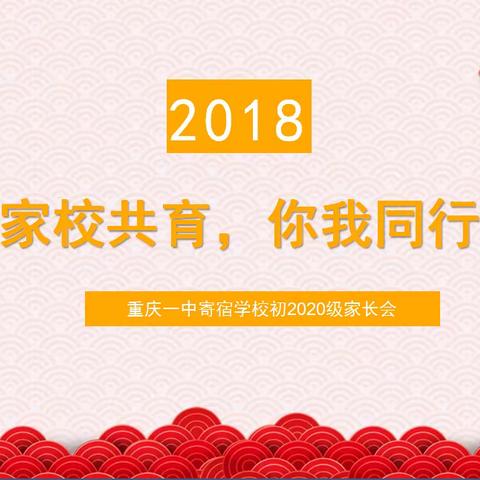 2018

家校共育，你我同行

重庆一中寄宿学校初2020级家长会